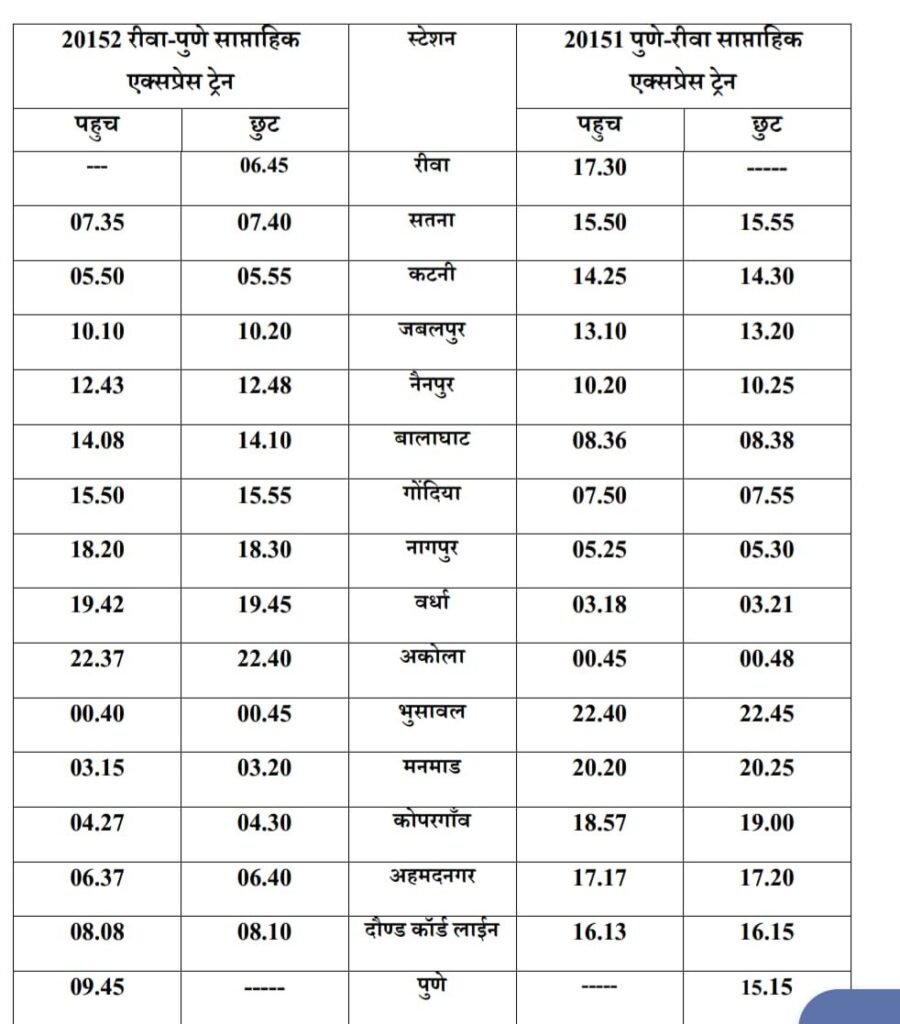 | 20152 रीवा-पुणे साप्ताहिक एक्सप्रेस ट्रेन | | स्टेशन | 20151 पुणे-रीवा साप्ताहिक एक्सप्रेस ट्रेन | |
|---|---|---|---|---|
| पहुच | छुट | | पहुच | छुट |
| --- | 06.45 | रीवा | 17.30 | ----- |
| 07.35 | 07.40 | सतना | 15.50 | 15.55 |
| 05.50 | 05.55 | कटनी | 14.25 | 14.30 |
| 10.10 | 10.20 | जबलपुर | 13.10 | 13.20 |
| 12.43 | 12.48 | नैनपुर | 10.20 | 10.25 |
| 14.08 | 14.10 | बालाघाट | 08.36 | 08.38 |
| 15.50 | 15.55 | गोंदिया | 07.50 | 07.55 |
| 18.20 | 18.30 | नागपुर | 05.25 | 05.30 |
| 19.42 | 19.45 | वर्धा | 03.18 | 03.21 |
| 22.37 | 22.40 | अकोला | 00.45 | 00.48 |
| 00.40 | 00.45 | भुसावल | 22.40 | 22.45 |
| 03.15 | 03.20 | मनमाड | 20.20 | 20.25 |
| 04.27 | 04.30 | कोपरगाँव | 18.57 | 19.00 |
| 06.37 | 06.40 | अहमदनगर | 17.17 | 17.20 |
| 08.08 | 08.10 | दौण्ड कॉर्ड लाईन | 16.13 | 16.15 |
| 09.45 | ----- | पुणे | ----- | 15.15 |